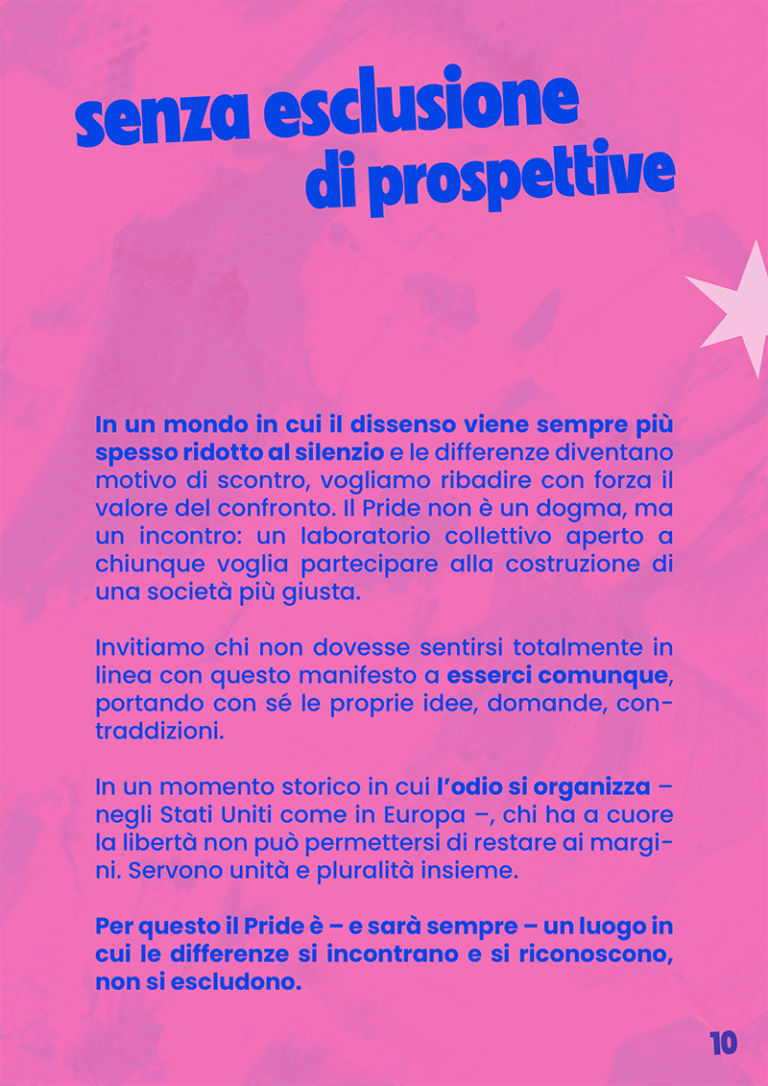 senza esclusione di prospettive

In un mondo in cui il dissenso viene sempre più spesso ridotto al silenzio e le differenze diventano motivo di scontro, vogliamo ribadire con forza il valore del confronto. Il Pride non è un dogma, ma un incontro: un laboratorio collettivo aperto a chiunque voglia partecipare alla costruzione di una società più giusta.

Invitiamo chi non dovesse sentirsi totalmente in linea con questo manifesto a esserci comunque, portando con sé le proprie idee, domande, contraddizioni.

In un momento storico in cui l'odio si organizza – negli Stati Uniti come in Europa –, chi ha a cuore la libertà non può permettersi di restare ai margini. Servono unità e pluralità insieme.

Per questo il Pride è – e sarà sempre – un luogo in cui le differenze si incontrano e si riconoscono, non si escludono.

10